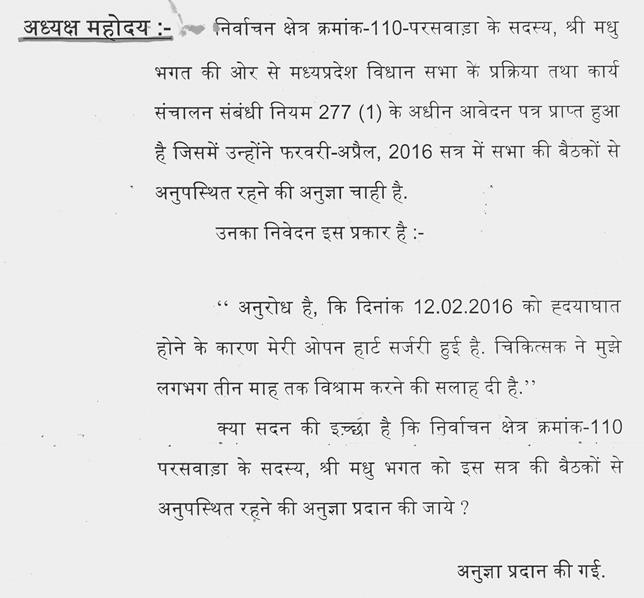 अध्यक्ष महोदय :- निर्वाचन क्षेत्र क्रमांक-110-परसवाड़ा के सदस्य, श्री मधु भगत की ओर से मध्यप्रदेश विधान सभा के प्रक्रिया तथा कार्य संचालन संबंधी नियम 277 (1) के अधीन आवेदन पत्र प्राप्त हुआ है जिसमें उन्होंने फरवरी-अप्रैल, 2016 सत्र में सभा की बैठकों से अनुपस्थित रहने की अनुज्ञा चाही है.

उनका निवेदन इस प्रकार है :-

‘‘ अनुरोध है, कि दिनांक 12.02.2016 को हृदयाघात होने के कारण मेरी ओपन हार्ट सर्जरी हुई है. चिकित्सक ने मुझे लगभग तीन माह तक विश्राम करने की सलाह दी है.’’

क्या सदन की इच्छा है कि निर्वाचन क्षेत्र क्रमांक-110 परसवाड़ा के सदस्य, श्री मधु भगत को इस सत्र की बैठकों से अनुपस्थित रहने की अनुज्ञा प्रदान की जाये ?

अनुज्ञा प्रदान की गई.